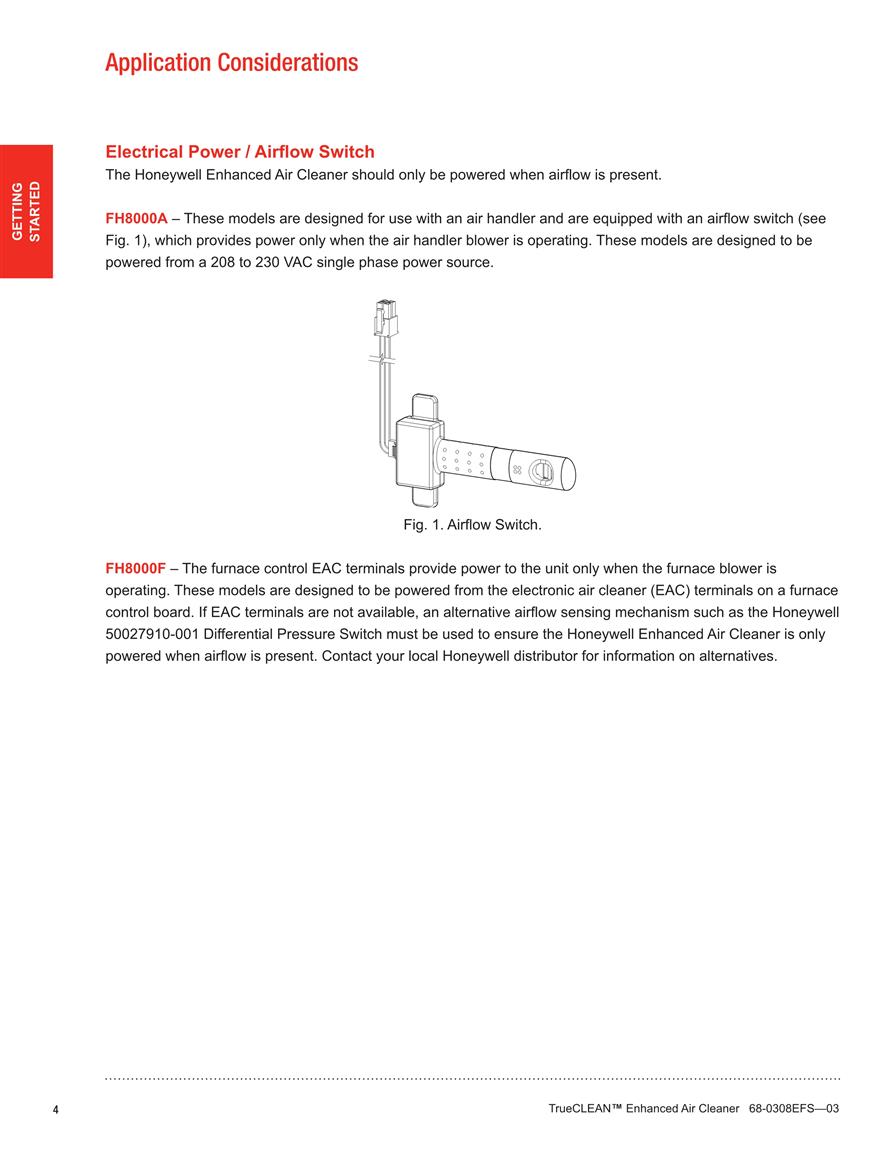 Application Considerations

GETTING STARTED

Electrical Power / Airflow Switch

The Honeywell Enhanced Air Cleaner should only be powered when airflow is present.

FH8000A – These models are designed for use with an air handler and are equipped with an airflow switch (see Fig. 1), which provides power only when the air handler blower is operating. These models are designed to be powered from a 208 to 230 VAC single phase power source.

Fig. 1. Airflow Switch.

FH8000F – The furnace control EAC terminals provide power to the unit only when the furnace blower is operating. These models are designed to be powered from the electronic air cleaner (EAC) terminals on a furnace control board. If EAC terminals are not available, an alternative airflow sensing mechanism such as the Honeywell 50027910-001 Differential Pressure Switch must be used to ensure the Honeywell Enhanced Air Cleaner is only powered when airflow is present. Contact your local Honeywell distributor for information on alternatives.

4

TrueCLEAN™ Enhanced Air Cleaner 68-0308EFS—03